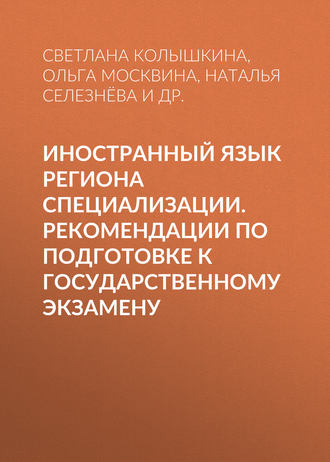 СВЕТЛАНА КОЛЫШКИНА, ОЛЬГА МОСКВИНА, НАТАЛЬЯ СЕЛЕЗНЁВА И ДР.

ИНОСТРАННЫЙ ЯЗЫК РЕГИОНА СПЕЦИАЛИЗАЦИИ. РЕКОМЕНДАЦИИ ПО ПОДГОТОВКЕ К ГОСУДАРСТВЕННОМУ ЭКЗАМЕНУ